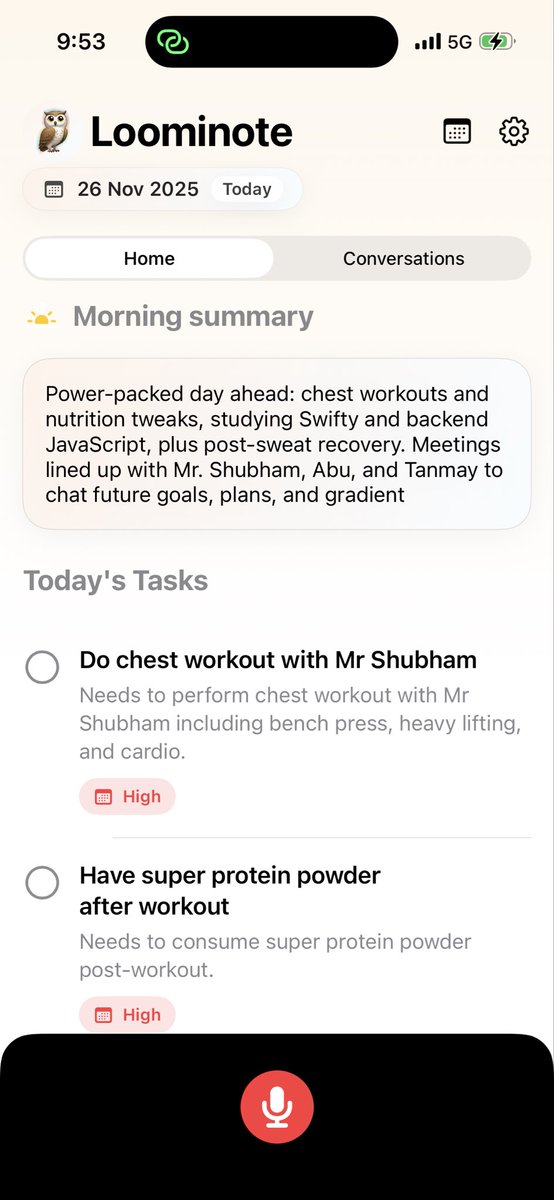 9:53

5G

Loominote

26 Nov 2025 Today

Home

Conversations

Morning summary

Power-packed day ahead: chest workouts and nutrition tweaks, studying Swifty and backend JavaScript, plus post-sweat recovery. Meetings lined up with Mr. Shubham, Abu, and Tanmay to chat future goals, plans, and gradient

Today's Tasks

Do chest workout with Mr Shubham

Needs to perform chest workout with Mr Shubham including bench press, heavy lifting, and cardio.

High

Have super protein powder after workout

Needs to consume super protein powder post-workout.

High